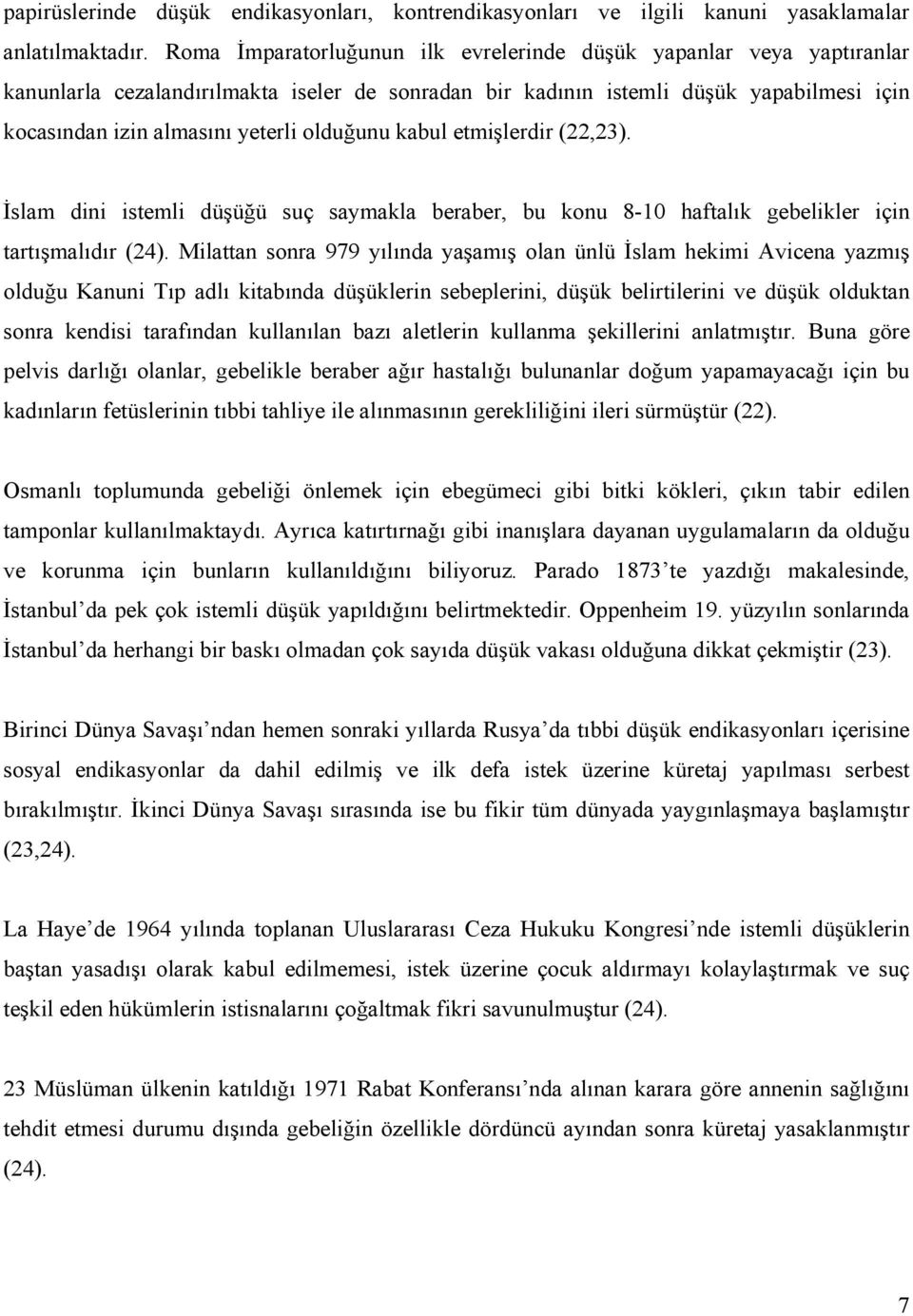 papirüslerinde düşük endikasyonları, kontrendikasyonları ve ilgili kanuni yasaklamalar anlatılmaktadır. Roma İmparatorluğunun ilk evrelerinde düşük yapanlar veya yaptıranlar kanunlarla cezalandırılmakta iseler de sonradan bir kadının istemli düşük yapabilmesi için kocasından izin almasını yeterli olduğunu kabul etmişlerdir (22,23).

İslam dini istemli düşüğü suç saymakla beraber, bu konu 8-10 haftalık gebelikler için tartışmalıdır (24). Milattan sonra 979 yılında yaşamış olan ünlü İslam hekimi Avicena yazmış olduğu Kanuni Tıp adlı kitabında düşüklerin sebeplerini, düşük belirtilerini ve düşük olduktan sonra kendisi tarafından kullanılan bazı aletlerin kullanma şekillerini anlatmıştır. Buna göre pelvis darlığı olanlar, gebelikle beraber ağır hastalığı bulunanlar doğum yapamayacağı için bu kadınların fetüslerinin tıbbi tahliye ile alınmasının gerekliliğini ileri sürmüştür (22).

Osmanlı toplumunda gebeliği önlemek için ebegümeci gibi bitki kökleri, çıkın tabir edilen tamponlar kullanılmaktaydı. Ayrıca katırtırnağı gibi inanışlara dayanan uygulamaların da olduğu ve korunma için bunların kullanıldığını biliyoruz. Parado 1873'te yazdığı makalesinde, İstanbul'da pek çok istemli düşük yapıldığını belirtmektedir. Oppenheim 19. yüzyılın sonlarında İstanbul'da herhangi bir baskı olmadan çok sayıda düşük vakası olduğuna dikkat çekmiştir (23).

Birinci Dünya Savaşı'ndan hemen sonraki yıllarda Rusya'da tıbbi düşük endikasyonları içerisine sosyal endikasyonlar da dahil edilmiş ve ilk defa istek üzerine küretaj yapılması serbest bırakılmıştır. İkinci Dünya Savaşı sırasında ise bu fikir tüm dünyada yaygınlaşmaya başlamıştır (23,24).

La Haye'de 1964 yılında toplanan Uluslararası Ceza Hukuku Kongresi'nde istemli düşüklerin baştan yasadışı olarak kabul edilmemesi, istek üzerine çocuk aldırmayı kolaylaştırmak ve suç teşkil eden hükümlerin istisnalarını çoğaltmak fikri savunulmuştur (24).

23 Müslüman ülkenin katıldığı 1971 Rabat Konferansı'nda alınan karara göre annenin sağlığını tehdit etmesi durumu dışında gebeliğin özellikle dördüncü ayından sonra küretaj yasaklanmıştır (24).

7